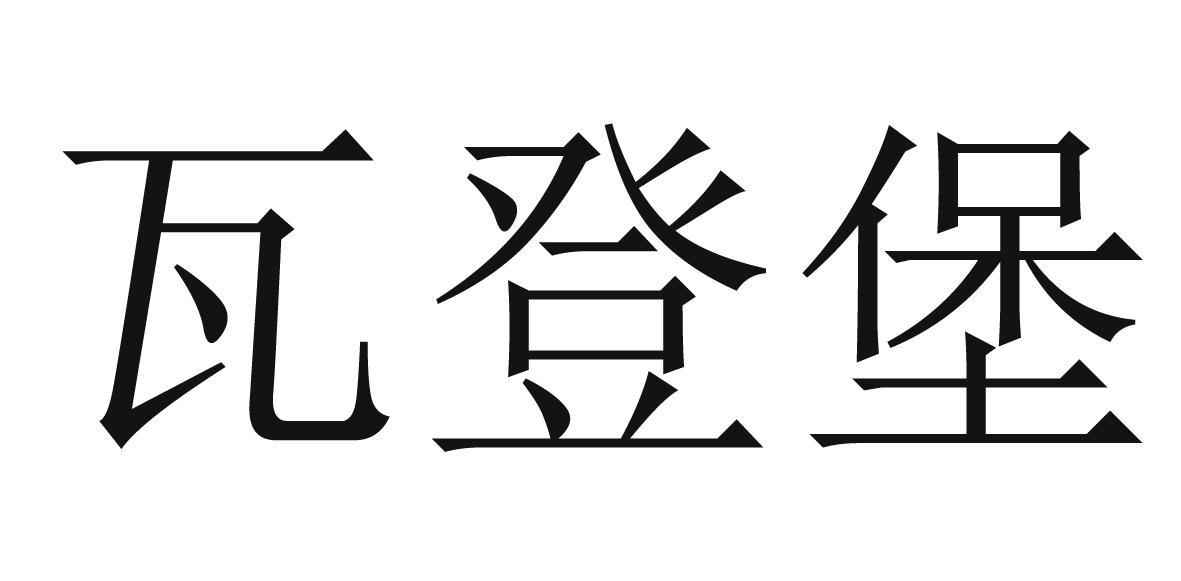 瓦登堡